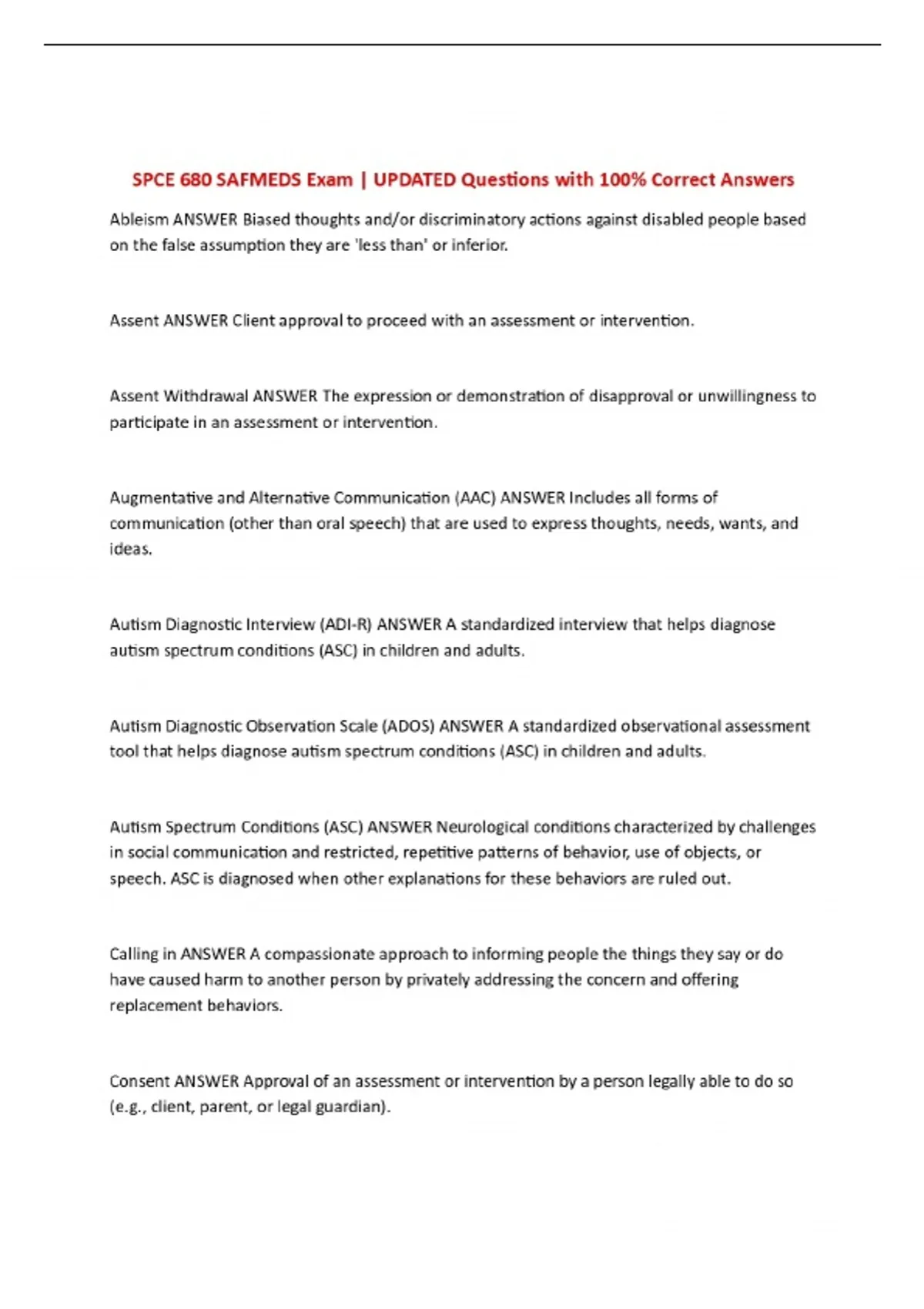 SPCE 680 SAFMEDS Exam | UPDATED Questions with 100% Correct Answers

Ableism ANSWER Biased thoughts and/or discriminatory actions against disabled people based on the false assumption they are 'less than' or inferior.

Assent ANSWER Client approval to proceed with an assessment or intervention.

Assent Withdrawal ANSWER The expression or demonstration of disapproval or unwillingness to participate in an assessment or intervention.

Augmentative and Alternative Communication (AAC) ANSWER Includes all forms of communication (other than oral speech) that are used to express thoughts, needs, wants, and ideas.

Autism Diagnostic Interview (ADI-R) ANSWER A standardized interview that helps diagnose autism spectrum conditions (ASC) in children and adults.

Autism Diagnostic Observation Scale (ADOS) ANSWER A standardized observational assessment tool that helps diagnose autism spectrum conditions (ASC) in children and adults.

Autism Spectrum Conditions (ASC) ANSWER Neurological conditions characterized by challenges in social communication and restricted, repetitive patterns of behavior, use of objects, or speech. ASC is diagnosed when other explanations for these behaviors are ruled out.

Calling in ANSWER A compassionate approach to informing people the things they say or do have caused harm to another person by privately addressing the concern and offering replacement behaviors.

Consent ANSWER Approval of an assessment or intervention by a person legally able to do so (e.g., client, parent, or legal guardian).